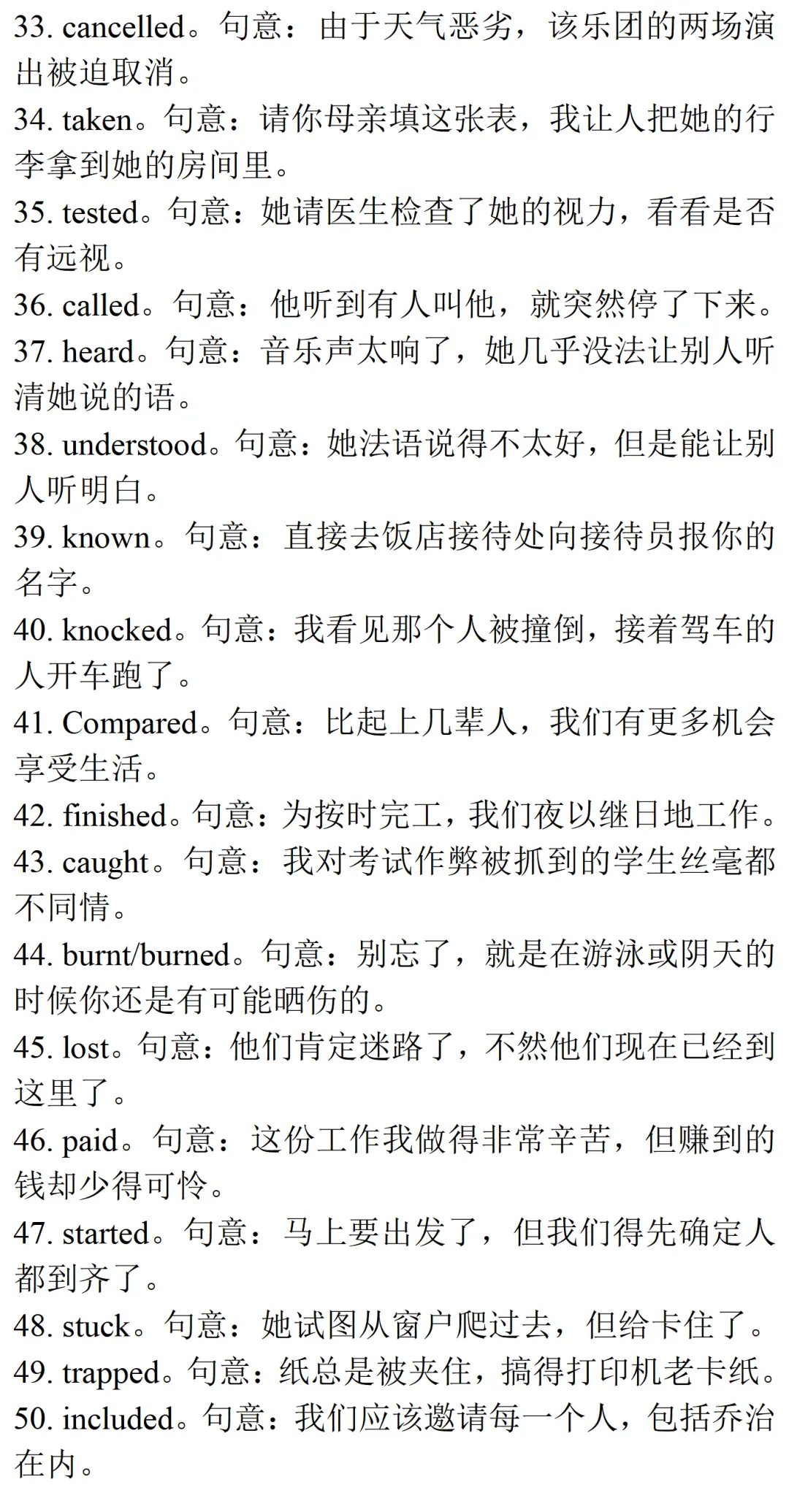 33. cancelled。句意：由于天气恶劣，该乐团的两场演出被迫取消。
34. taken。句意：请你母亲填这张表，我让人把她的行李拿到她的房间里。
35. tested。句意：她请医生检查了她的视力，看看是否有远视。
36. called。句意：他听到有人叫他，就突然停了下来。
37. heard。句意：音乐声太响了，她几乎没法让别人听清她说的语。
38. understood。句意：她法语说得不太好，但是能让别人听明白。
39. known。句意：直接去饭店接待处向接待员报你的名字。
40. knocked。句意：我看见那个人被撞倒，接着驾车的人开车跑了。
41. Compared。句意：比起上几辈人，我们有更多机会享受生活。
42. finished。句意：为按时完工，我们夜以继日地工作。
43. caught。句意：我对考试作弊被抓到的学生丝毫都不同情。
44. burnt/burned。句意：别忘了，就是在游泳或阴天的时候你还是有可能晒伤的。
45. lost。句意：他们肯定迷路了，不然他们现在已经到这里了。
46. paid。句意：这份工作我做得非常辛苦，但赚到的钱却少得可怜。
47. started。句意：马上要出发了，但我们得先确定人都到齐了。
48. stuck。句意：她试图从窗户爬过去，但给卡住了。
49. trapped。句意：纸总是被夹住，搞得打印机老卡纸。
50. included。句意：我们应该邀请每一个人，包括乔治在内。